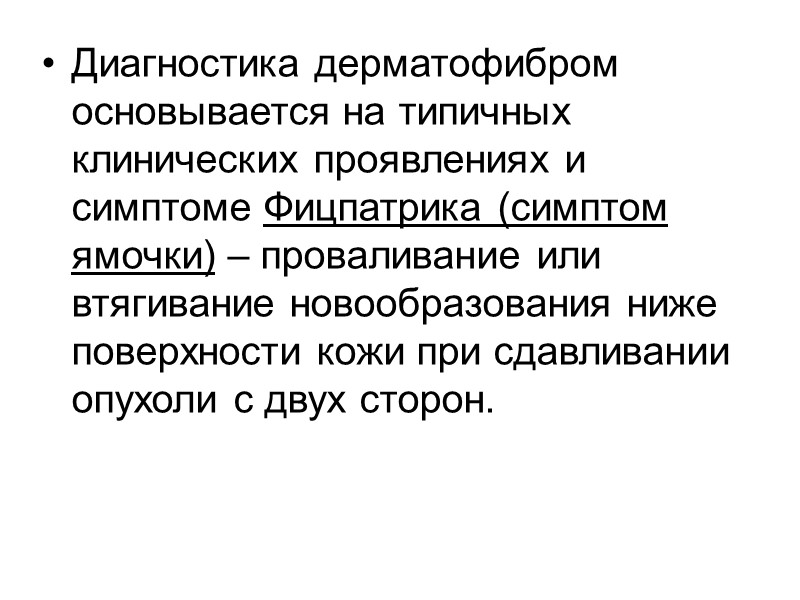 • Диагностика дерматофибром основывается на типичных клинических проявлениях и симптоме Фицпатрика (симптом ямочки) – проваливание или втягивание новообразования ниже поверхности кожи при сдавливании опухоли с двух сторон.